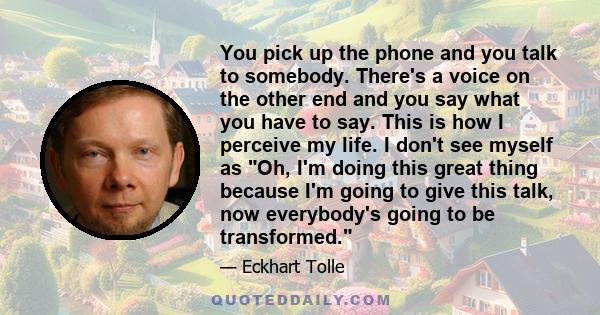 You pick up the phone and you talk to somebody. There's a voice on the other end and you say what you have to say. This is how I perceive my life. I don't see myself as "Oh, I'm doing this great thing because I'm going to give this talk, now everybody's going to be transformed."

— Eckhart Tolle

QUOTEDDAILY.COM